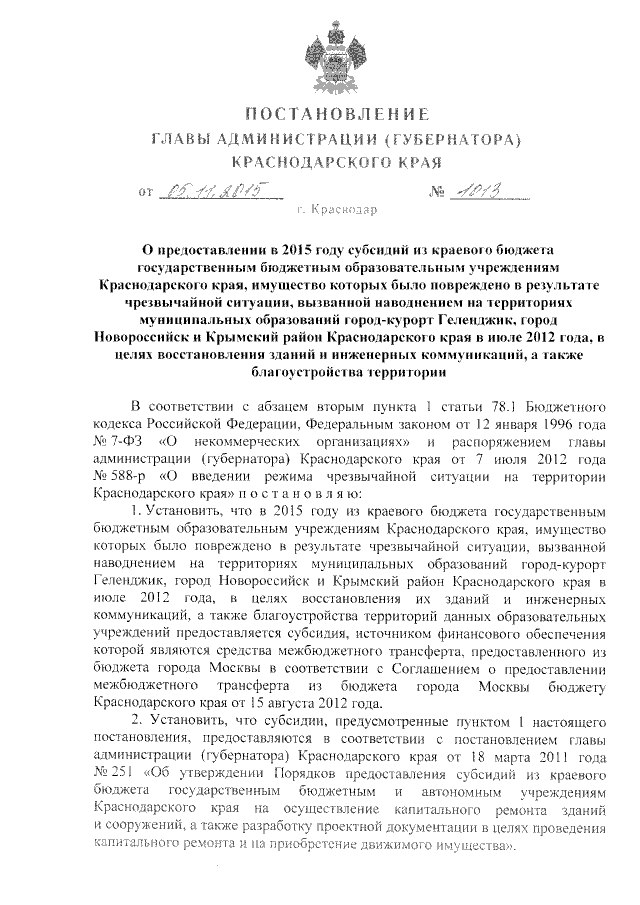 ПОСТАНОВЛЕНИЕ
ГЛАВЫ АДМИНИСТРАЦИИ (ГУБЕРНАТОРА)
КРАСНОДАРСКОГО КРАЯ

от 05.11.2015 № 1013

г. Краснодар

О предоставлении в 2015 году субсидий из краевого бюджета государственным бюджетным образовательным учреждениям Краснодарского края, имущество которых было повреждено в результате чрезвычайной ситуации, вызванной наводнением на территориях муниципальных образований город-курорт Геленджик, город Новороссийск и Крымский район Краснодарского края в июле 2012 года, в целях восстановления зданий и инженерных коммуникаций, а также благоустройства территории

В соответствии с абзацем вторым пункта 1 статьи 78.1 Бюджетного кодекса Российской Федерации, Федеральным законом от 12 января 1996 года № 7-ФЗ «О некоммерческих организациях» и распоряжением главы администрации (губернатора) Краснодарского края от 7 июля 2012 года № 588-р «О введении режима чрезвычайной ситуации на территории Краснодарского края» п о с т а н о в л я ю:

1. Установить, что в 2015 году из краевого бюджета государственным бюджетным образовательным учреждениям Краснодарского края, имущество которых было повреждено в результате чрезвычайной ситуации, вызванной наводнением на территориях муниципальных образований город-курорт Геленджик, город Новороссийск и Крымский район Краснодарского края в июле 2012 года, в целях восстановления их зданий и инженерных коммуникаций, а также благоустройства территорий данных образовательных учреждений предоставляется субсидия, источником финансового обеспечения которой являются средства межбюджетного трансферта, предоставленного из бюджета города Москвы в соответствии с Соглашением о предоставлении межбюджетного трансферта из бюджета города Москвы бюджету Краснодарского края от 15 августа 2012 года.

2. Установить, что субсидии, предусмотренные пунктом 1 настоящего постановления, предоставляются в соответствии с постановлением главы администрации (губернатора) Краснодарского края от 18 марта 2011 года № 251 «Об утверждении Порядков предоставления субсидий из краевого бюджета государственным бюджетным и автономным учреждениям Краснодарского края на осуществление капитального ремонта зданий и сооружений, а также разработку проектной документации в целях проведения капитального ремонта и на приобретение движимого имущества».